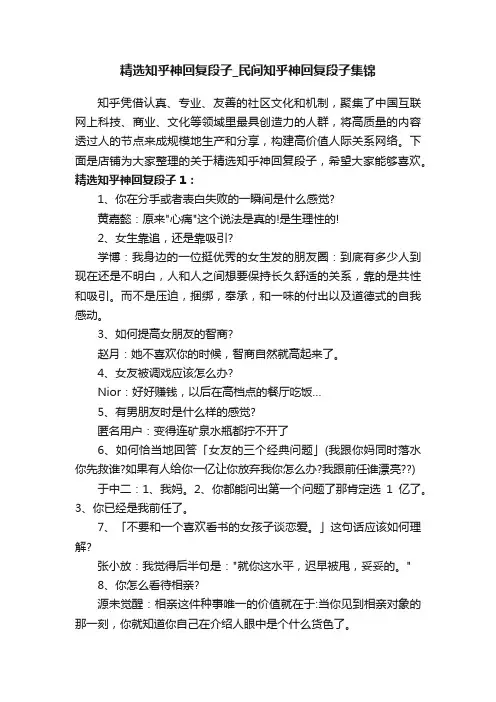 精选知乎神回复段子_民间知乎神回复段子集锦

知乎凭借认真、专业、友善的社区文化和机制，聚集了中国互联网上科技、商业、文化等领域里最具创造力的人群，将高质量的内容透过人的节点来成规模地生产和分享，构建高价值人际关系网络。下面是店铺为大家整理的关于精选知乎神回复段子，希望大家能够喜欢。

精选知乎神回复段子 1：

1、你在分手或者表白失败的一瞬间是什么感觉?

黄嘉懿：原来"心痛"这个说法是真的!是生理性的!

2、女生靠追，还是靠吸引?

学博：我身边的一位挺优秀的女生发的朋友圈：到底有多少人到现在还是不明白，人和人之间想要保持长久舒适的关系，靠的是共性和吸引。而不是压迫，捆绑，奉承，和一味的付出以及道德式的自我感动。

3、如何提高女朋友的智商?

赵月：她不喜欢你的时候，智商自然就高起来了。

4、女友被调戏应该怎么办?

Nior：好好赚钱，以后在高档点的餐厅吃饭...

5、有男朋友时是什么样的感觉?

匿名用户：变得连矿泉水瓶都拧不开了

6、如何恰当地回答「女友的三个经典问题」(我跟你妈同时落水你先救谁?如果有人给你一亿让你放弃我你怎么办?我跟前任谁漂亮??)

于中二：1、我妈。2、你都能问出第一个问题了那肯定选 1 亿了。3、你已经是我前任了。

7、「不要和一个喜欢看书的女孩子谈恋爱。」这句话应该如何理解?

张小放：我觉得后半句是："就你这水平，迟早被甩，妥妥的。"

8、你怎么看待相亲?

源未觉醒：相亲这件种事唯一的价值就在于:当你见到相亲对象的那一刻，你就知道你自己在介绍人眼中是个什么货色了。